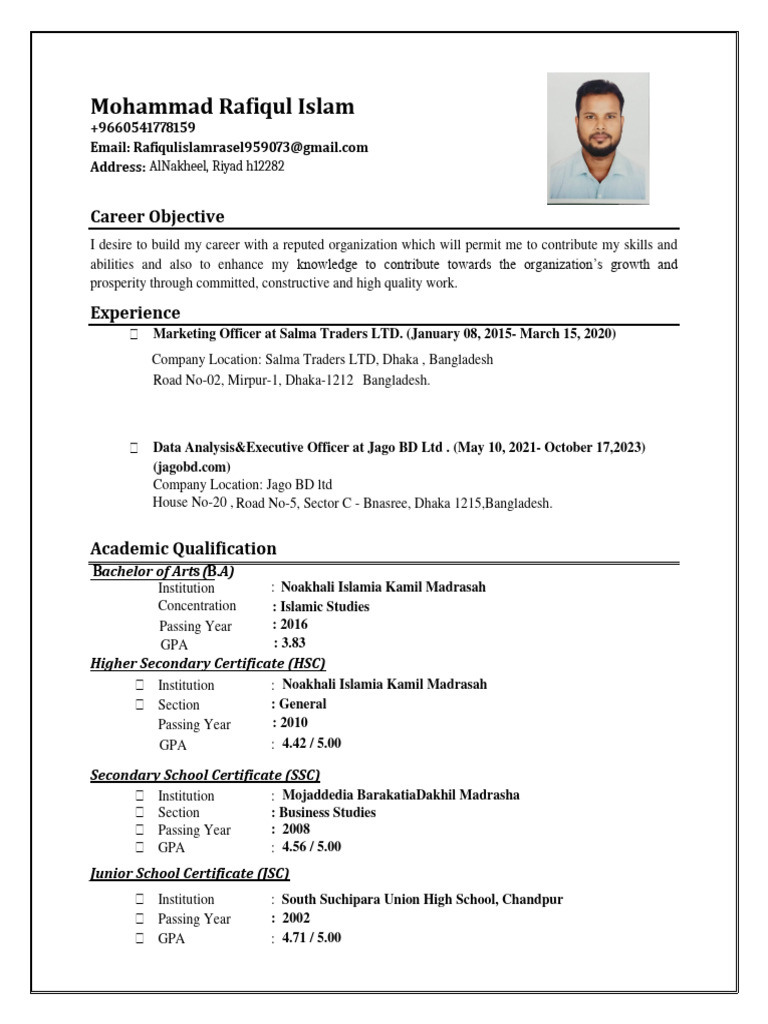 Mohammad Rafiqul Islam
+9660541778159
Email: Rafiqulislamrasel959073@gmail.com
Address: AlNakheel, Riyad h12282

Career Objective

I desire to build my career with a reputed organization which will permit me to contribute my skills and abilities and also to enhance my knowledge to contribute towards the organization's growth and prosperity through committed, constructive and high quality work.

Experience

Marketing Officer at Salma Traders LTD. (January 08, 2015- March 15, 2020)
Company Location: Salma Traders LTD, Dhaka , Bangladesh
Road No-02, Mirpur-1, Dhaka-1212 Bangladesh.

Data Analysis&Executive Officer at Jago BD Ltd . (May 10, 2021- October 17,2023) (jagobd.com)
Company Location: Jago BD ltd
House No-20 , Road No-5, Sector C - Bnasree, Dhaka 1215,Bangladesh.

Academic Qualification

Bachelor of Arts (B.A)
Institution : Noakhali Islamia Kamil Madrasah
Concentration : Islamic Studies
Passing Year : 2016
GPA : 3.83

Higher Secondary Certificate (HSC)
Institution : Noakhali Islamia Kamil Madrasah
Section : General
Passing Year : 2010
GPA : 4.42 / 5.00

Secondary School Certificate (SSC)
Institution : Mojaddedia BarakatiaDakhil Madrasha
Section : Business Studies
Passing Year : 2008
GPA : 4.56 / 5.00

Junior School Certificate (JSC)
Institution : South Suchipara Union High School, Chandpur
Passing Year : 2002
GPA : 4.71 / 5.00